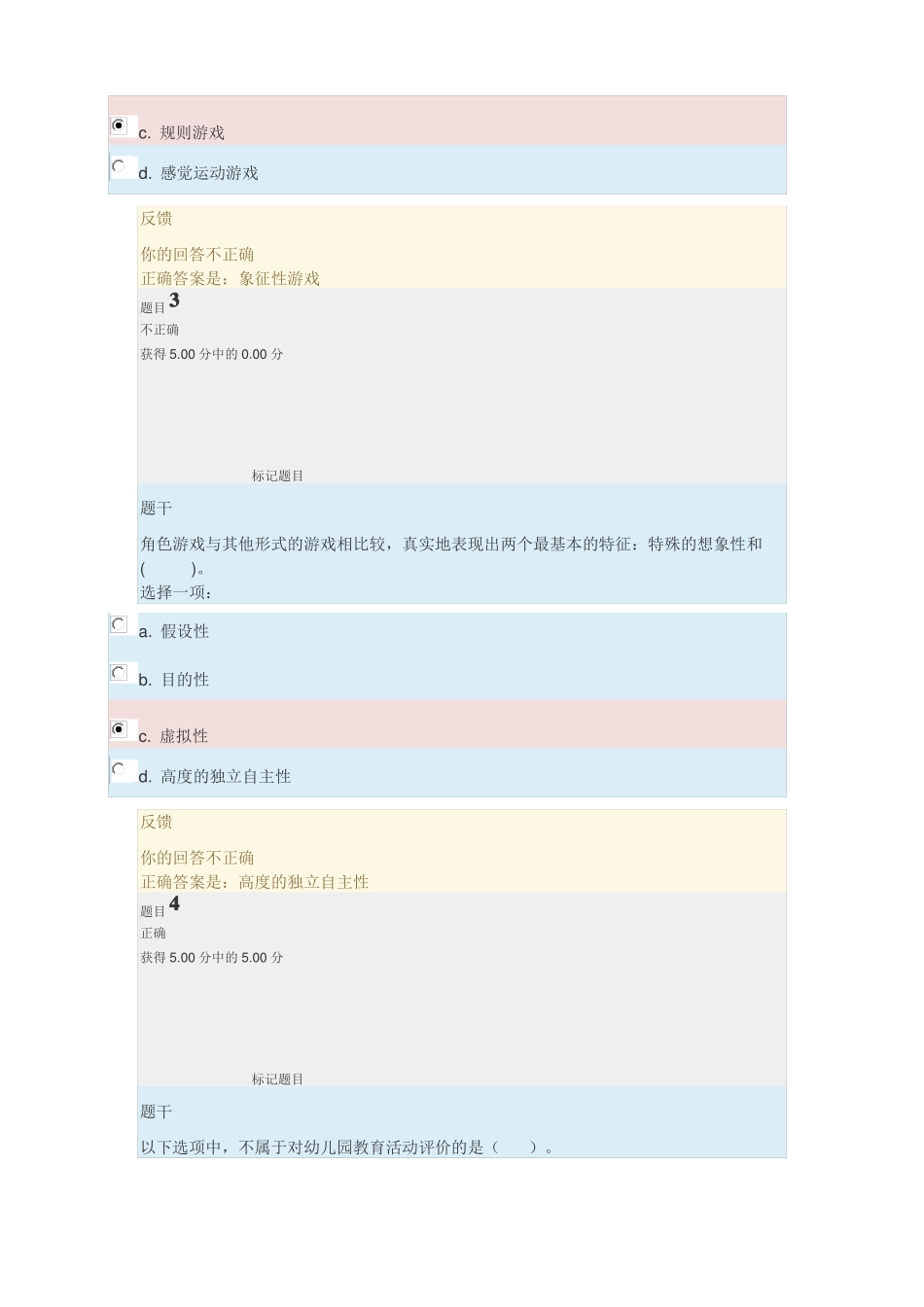 c. 规则游戏

d. 感觉运动游戏

反馈

你的回答不正确
正确答案是：象征性游戏

题目 3
不正确
获得 5.00 分中的 0.00 分

标记题目

题干

角色游戏与其他形式的游戏相比较，真实地表现出两个最基本的特征：特殊的想象性和(　　)。
选择一项：

a. 假设性

b. 目的性

c. 虚拟性

d. 高度的独立自主性

反馈

你的回答不正确
正确答案是：高度的独立自主性

题目 4
正确
获得 5.00 分中的 5.00 分

标记题目

题干

以下选项中，不属于对幼儿园教育活动评价的是（　　）。